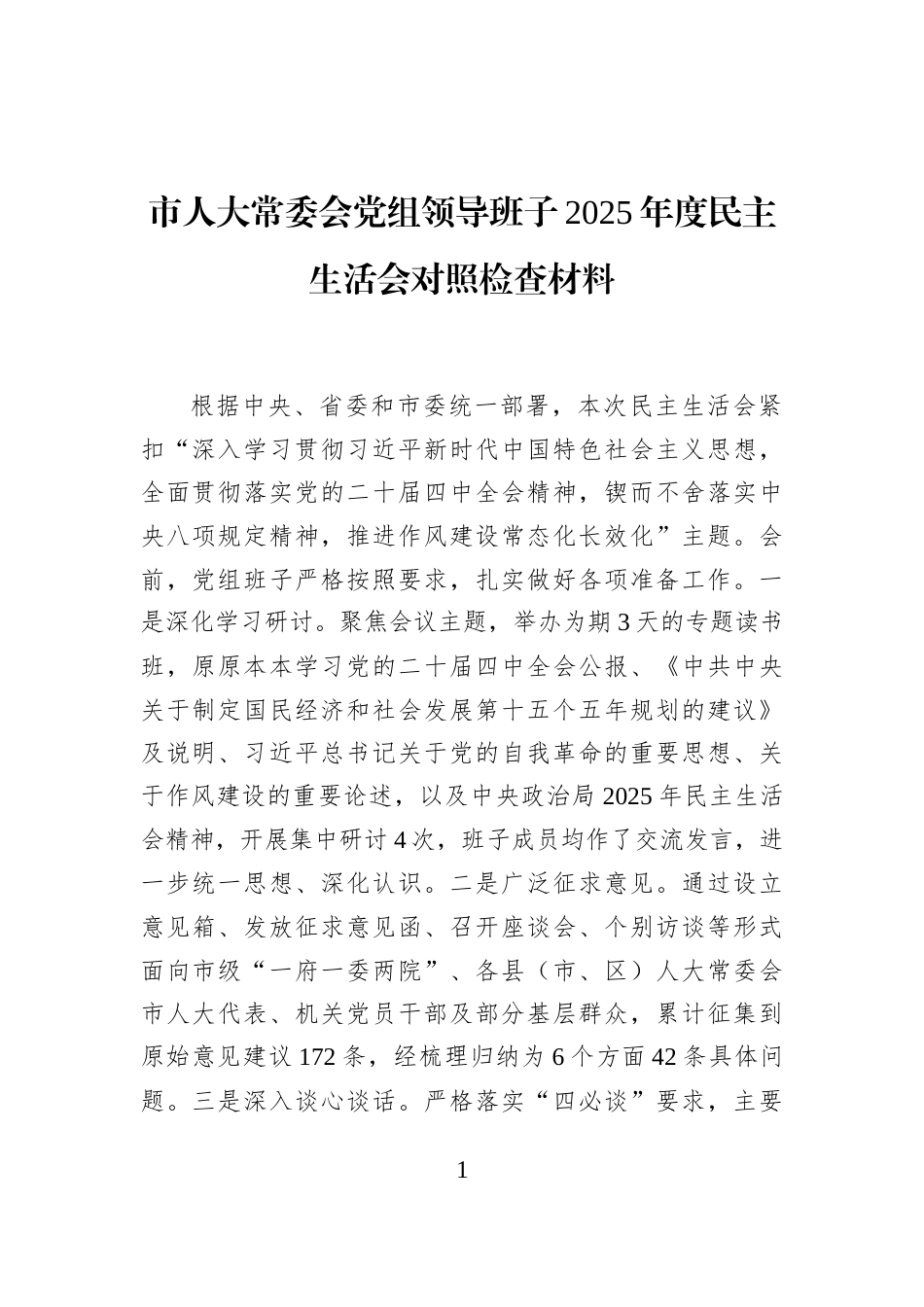 市人大常委会党组领导班子2025年度民主生活会对照检查材料

根据中央、省委和市委统一部署，本次民主生活会紧扣“深入学习贯彻习近平新时代中国特色社会主义思想，全面贯彻落实党的二十届四中全会精神，锲而不舍落实中央八项规定精神，推进作风建设常态化长效化”主题。会前，党组班子严格按照要求，扎实做好各项准备工作。一是深化学习研讨。聚焦会议主题，举办为期3天的专题读书班，原原本本学习党的二十届四中全会公报、《中共中央关于制定国民经济和社会发展第十五个五年规划的建议》及说明、习近平总书记关于党的自我革命的重要思想、关于作风建设的重要论述，以及中央政治局2025年民主生活会精神，开展集中研讨4次，班子成员均作了交流发言，进一步统一思想、深化认识。二是广泛征求意见。通过设立意见箱、发放征求意见函、召开座谈会、个别访谈等形式面向市级“一府一委两院”、各县（市、区）人大常委会市人大代表、机关党员干部及部分基层群众，累计征集到原始意见建议172条，经梳理归纳为6个方面42条具体问题。三是深入谈心谈话。严格落实“四必谈”要求，主要

1